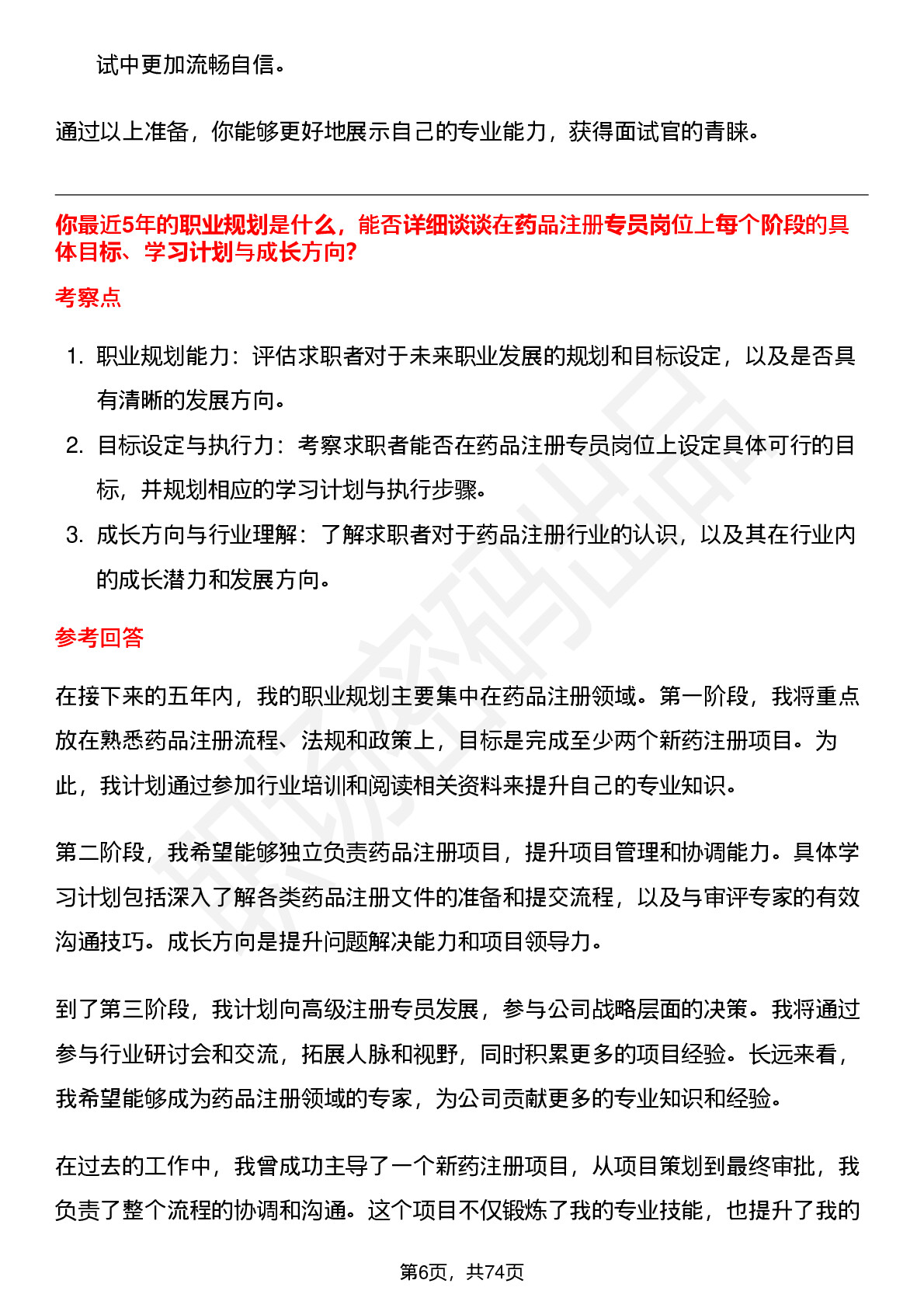 试中更加流畅自信。

通过以上准备，你能够更好地展示自己的专业能力，获得面试官的青睐。

你最近5年的职业规划是什么，能否详细谈谈在药品注册专员岗位上每个阶段的具体目标、学习计划与成长方向?

考察点

1. 职业规划能力：评估求职者对于未来职业发展的规划和目标设定，以及是否具有清晰的发展方向。
2. 目标设定与执行力：考察求职者能否在药品注册专员岗位上设定具体可行的目标，并规划相应的学习计划与执行步骤。
3. 成长方向与行业理解：了解求职者对于药品注册行业的认识，以及其在行业内的成长潜力和发展方向。

参考回答

在接下来的五年内，我的职业规划主要集中在药品注册领域。第一阶段，我将重点放在熟悉药品注册流程、法规和政策上，目标是完成至少两个新药注册项目。为此，我计划通过参加行业培训和阅读相关资料来提升自己的专业知识。

第二阶段，我希望能够独立负责药品注册项目，提升项目管理和协调能力。具体学习计划包括深入了解各类药品注册文件的准备和提交流程，以及与审评专家的有效沟通技巧。成长方向是提升问题解决能力和项目领导力。

到了第三阶段，我计划向高级注册专员发展，参与公司战略层面的决策。我将通过参与行业研讨会和交流，拓展人脉和视野，同时积累更多的项目经验。长远来看，我希望能够成为药品注册领域的专家，为公司贡献更多的专业知识和经验。

在过去的工作中，我曾成功主导了一个新药注册项目，从项目策划到最终审批，我负责了整个流程的协调和沟通。这个项目不仅锻炼了我的专业技能，也提升了我的

第6页，共74页

职场密码出品